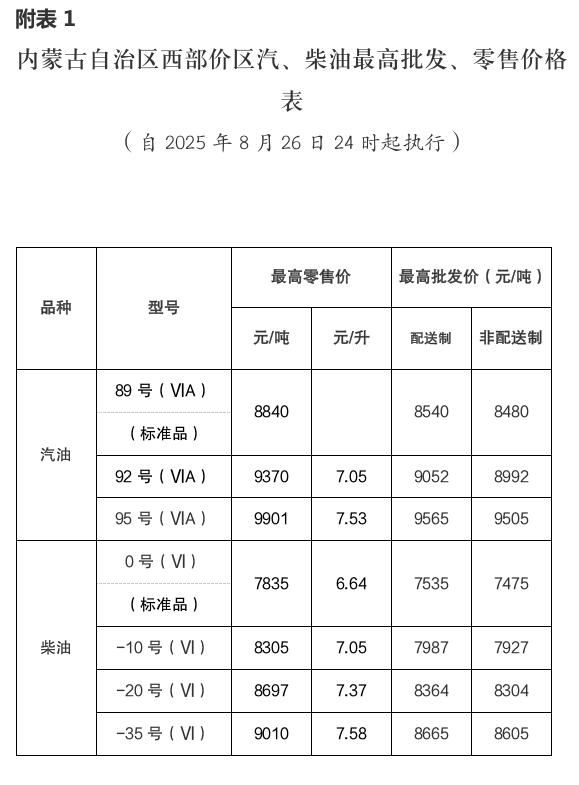 附表 1

内蒙古自治区西部价区汽、柴油最高批发、零售价格表

（自 2025 年 8 月 26 日 24 时起执行）

| 品种 | 型号 | 最高零售价 元/吨 | 最高零售价 元/升 | 最高批发价（元/吨） 配送制 | 最高批发价（元/吨） 非配送制 |
|---|---|---|---|---|---|
| 汽油 | 89 号（ⅥA）（标准品） | 8840 |  | 8540 | 8480 |
| 汽油 | 92 号（ⅥA） | 9370 | 7.05 | 9052 | 8992 |
| 汽油 | 95 号（ⅥA） | 9901 | 7.53 | 9565 | 9505 |
| 柴油 | 0 号（Ⅵ）（标准品） | 7835 | 6.64 | 7535 | 7475 |
| 柴油 | -10 号（Ⅵ） | 8305 | 7.05 | 7987 | 7927 |
| 柴油 | -20 号（Ⅵ） | 8697 | 7.37 | 8364 | 8304 |
| 柴油 | -35 号（Ⅵ） | 9010 | 7.58 | 8665 | 8605 |